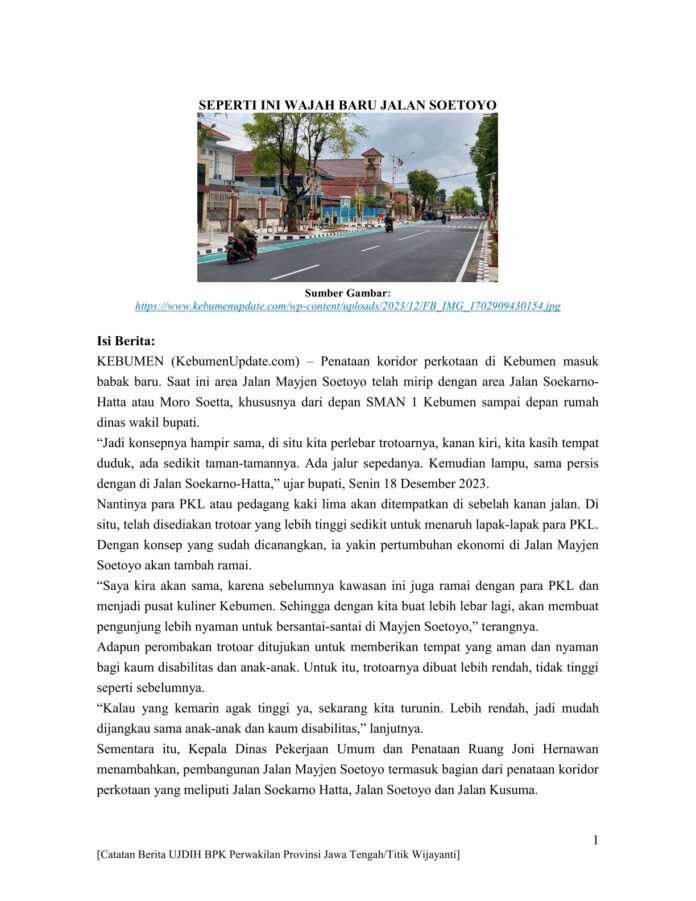 SEPERTI INI WAJAH BARU JALAN SOETOYO

Sumber Gambar:
https://www.kebumenupdate.com/wp-content/uploads/2023/12/FB_IMG_1702909430154.jpg

Isi Berita:

KEBUMEN (KebumenUpdate.com) – Penataan koridor perkotaan di Kebumen masuk babak baru. Saat ini area Jalan Mayjen Soetoyo telah mirip dengan area Jalan Soekarno-Hatta atau Moro Soetta, khususnya dari depan SMAN 1 Kebumen sampai depan rumah dinas wakil bupati.

“Jadi konsepnya hampir sama, di situ kita perlebar trotoarnya, kanan kiri, kita kasih tempat duduk, ada sedikit taman-tamannya. Ada jalur sepedanya. Kemudian lampu, sama persis dengan di Jalan Soekarno-Hatta,” ujar bupati, Senin 18 Desember 2023.

Nantinya para PKL atau pedagang kaki lima akan ditempatkan di sebelah kanan jalan. Di situ, telah disediakan trotoar yang lebih tinggi sedikit untuk menaruh lapak-lapak para PKL. Dengan konsep yang sudah dicanangkan, ia yakin pertumbuhan ekonomi di Jalan Mayjen Soetoyo akan tambah ramai.

“Saya kira akan sama, karena sebelumnya kawasan ini juga ramai dengan para PKL dan menjadi pusat kuliner Kebumen. Sehingga dengan kita buat lebih lebar lagi, akan membuat pengunjung lebih nyaman untuk bersantai-santai di Mayjen Soetoyo,” terangnya.

Adapun perombakan trotoar ditujukan untuk memberikan tempat yang aman dan nyaman bagi kaum disabilitas dan anak-anak. Untuk itu, trotoarnya dibuat lebih rendah, tidak tinggi seperti sebelumnya.

“Kalau yang kemarin agak tinggi ya, sekarang kita turunin. Lebih rendah, jadi mudah dijangkau sama anak-anak dan kaum disabilitas,” lanjutnya.

Sementara itu, Kepala Dinas Pekerjaan Umum dan Penataan Ruang Joni Hernawan menambahkan, pembangunan Jalan Mayjen Soetoyo termasuk bagian dari penataan koridor perkotaan yang meliputi Jalan Soekarno Hatta, Jalan Soetoyo dan Jalan Kusuma.

1

[Catatan Berita UJDIH BPK Perwakilan Provinsi Jawa Tengah/Titik Wijayanti]